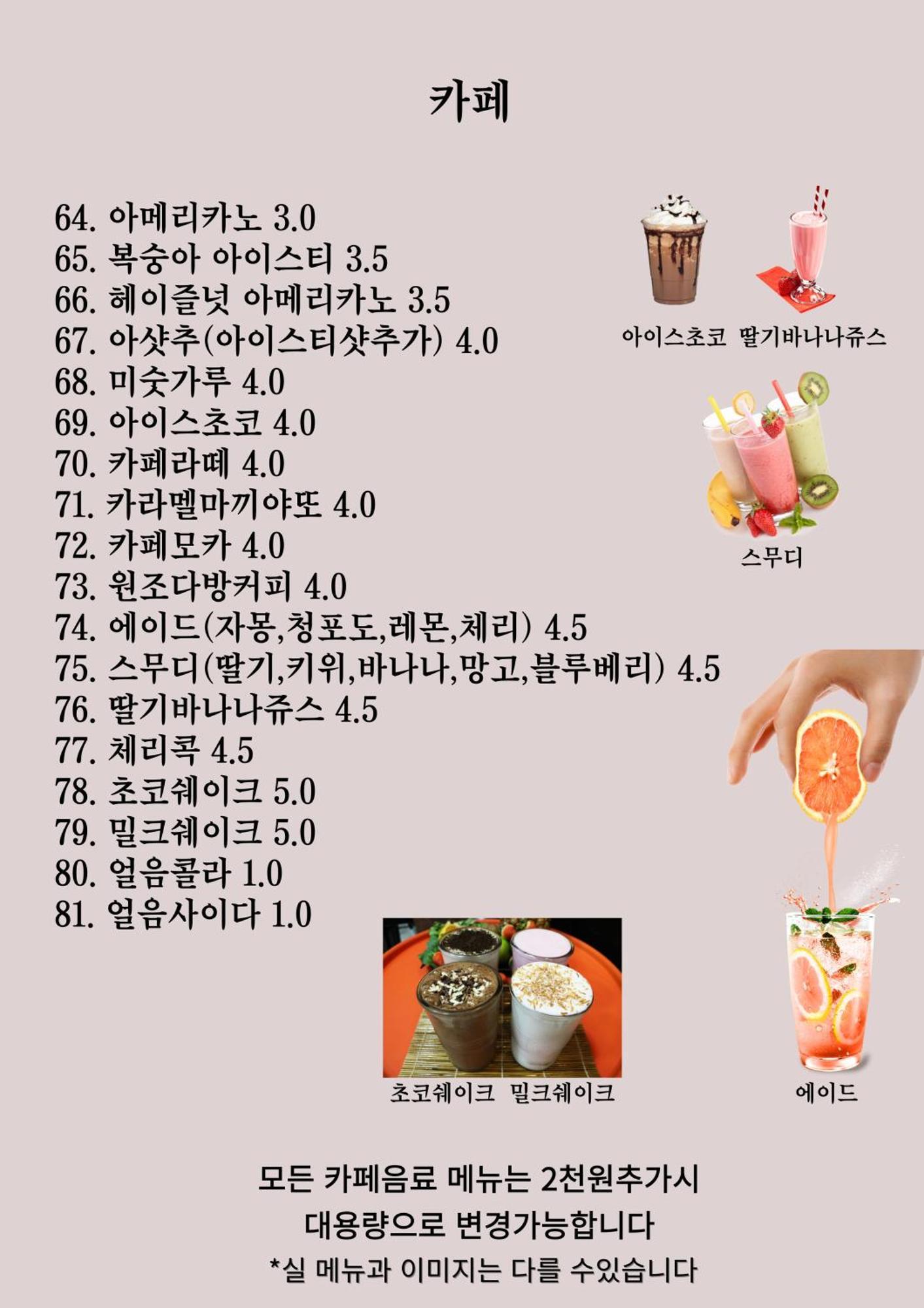 카페

64. 아메리카노 3.0
65. 복숭아 아이스티 3.5
66. 헤이즐넛 아메리카노 3.5
67. 아샷추(아이스티샷추가) 4.0
68. 미숫가루 4.0
69. 아이스초코 4.0
70. 카페라떼 4.0
71. 카라멜마끼야또 4.0
72. 카페모카 4.0
73. 원조다방커피 4.0
74. 에이드(자몽,청포도,레몬,체리) 4.5
75. 스무디(딸기,키위,바나나,망고,블루베리) 4.5
76. 딸기바나나쥬스 4.5
77. 체리콕 4.5
78. 초코쉐이크 5.0
79. 밀크쉐이크 5.0
80. 얼음콜라 1.0
81. 얼음사이다 1.0

아이스초코 딸기바나나쥬스

스무디

초코쉐이크 밀크쉐이크

에이드

모든 카페음료 메뉴는 2천원추가시 대용량으로 변경가능합니다

*실 메뉴과 이미지는 다를 수있습니다